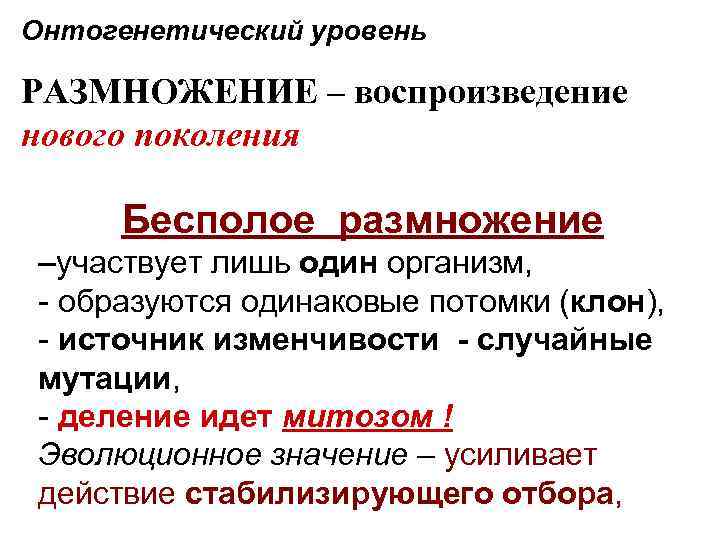 Онтогенетический уровень

РАЗМНОЖЕНИЕ – воспроизведение нового поколения

Бесполое размножение

–участвует лишь один организм,
- образуются одинаковые потомки (клон),
- источник изменчивости - случайные мутации,
- деление идет митозом !
Эволюционное значение – усиливает действие стабилизирующего отбора,